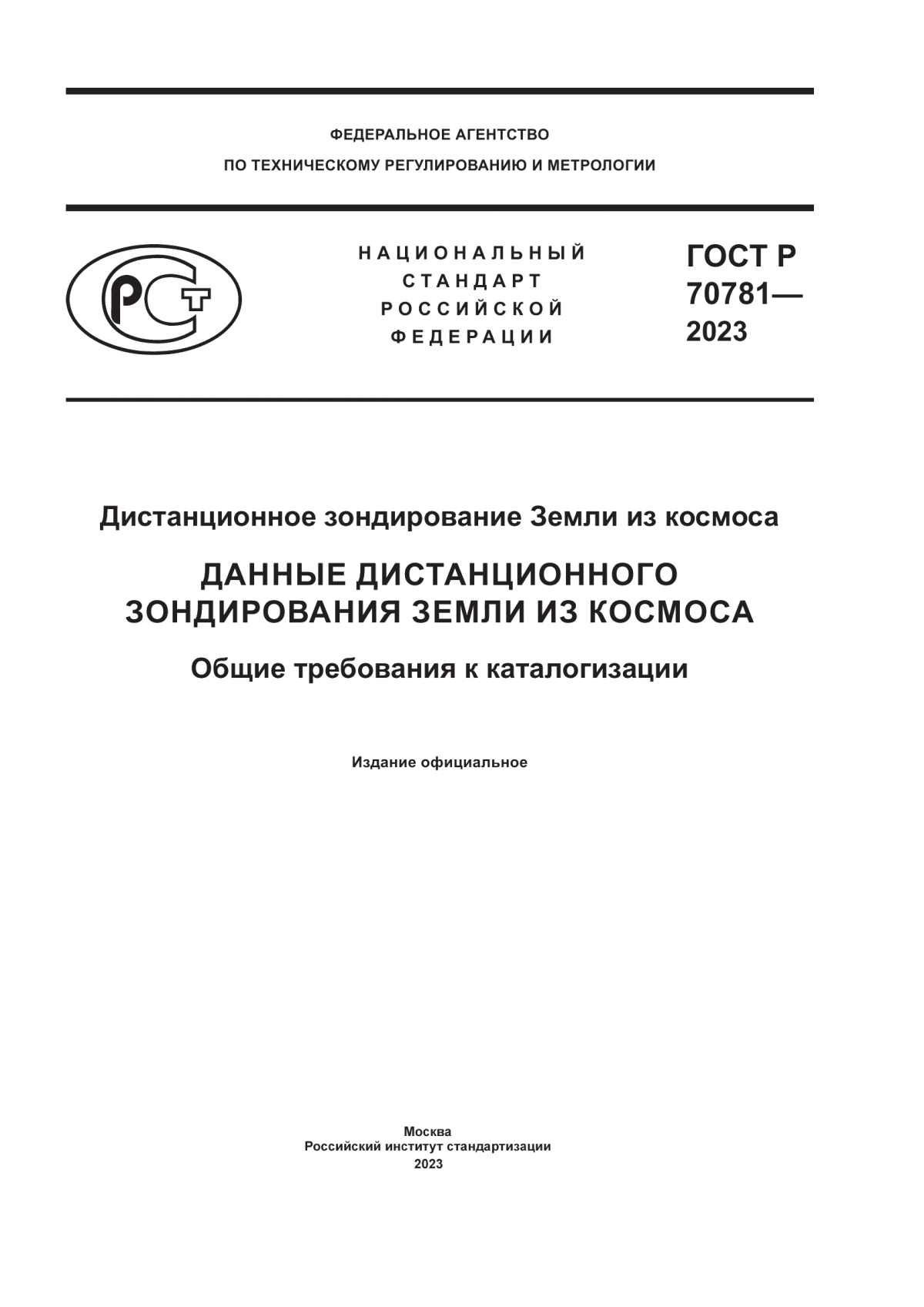 ФЕДЕРАЛЬНОЕ АГЕНТСТВО
ПО ТЕХНИЧЕСКОМУ РЕГУЛИРОВАНИЮ И МЕТРОЛОГИИ

РСТ

НАЦИОНАЛЬНЫЙ
СТАНДАРТ
РОССИЙСКОЙ
ФЕДЕРАЦИИ

ГОСТ Р
70781—
2023

Дистанционное зондирование Земли из космоса

ДАННЫЕ ДИСТАНЦИОННОГО ЗОНДИРОВАНИЯ ЗЕМЛИ ИЗ КОСМОСА

Общие требования к каталогизации

Издание официальное

Москва
Российский институт стандартизации
2023